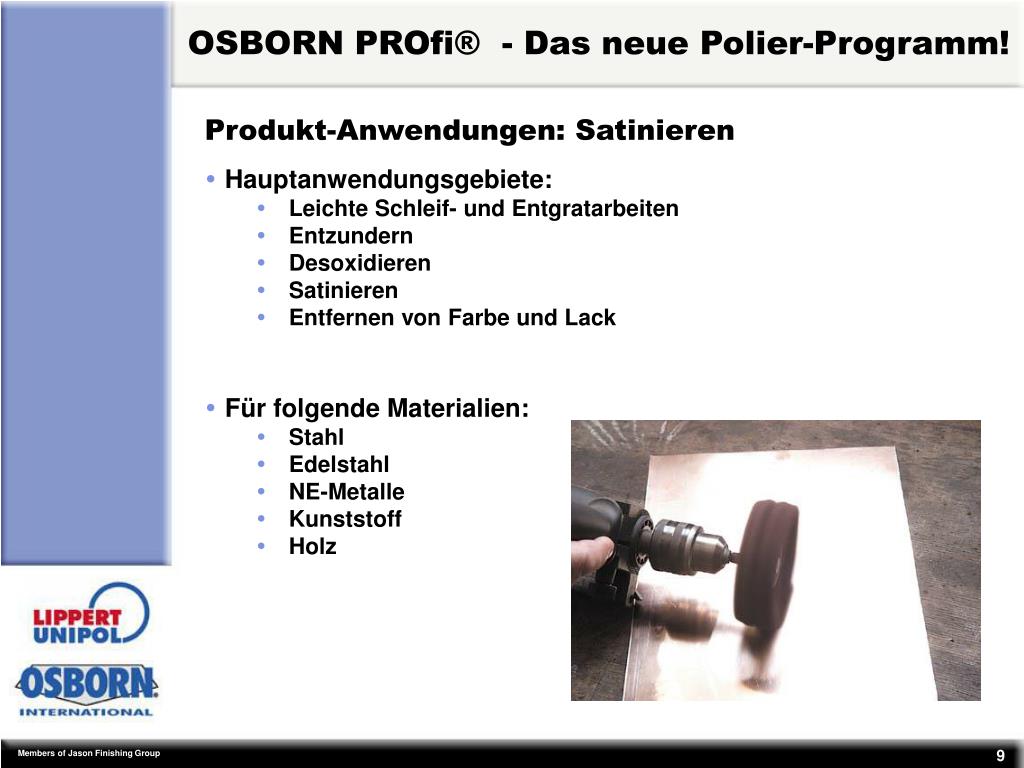 OSBORN PROfi® - Das neue Polier-Programm!

Produkt-Anwendungen: Satinieren

• Hauptanwendungsgebiete:
• Leichte Schleif- und Entgratarbeiten
• Entzundern
• Desoxidieren
• Satinieren
• Entfernen von Farbe und Lack

• Für folgende Materialien:
• Stahl
• Edelstahl
• NE-Metalle
• Kunststoff
• Holz

LIPPERT UNIPOL

OSBORN INTERNATIONAL

Members of Jason Finishing Group

9